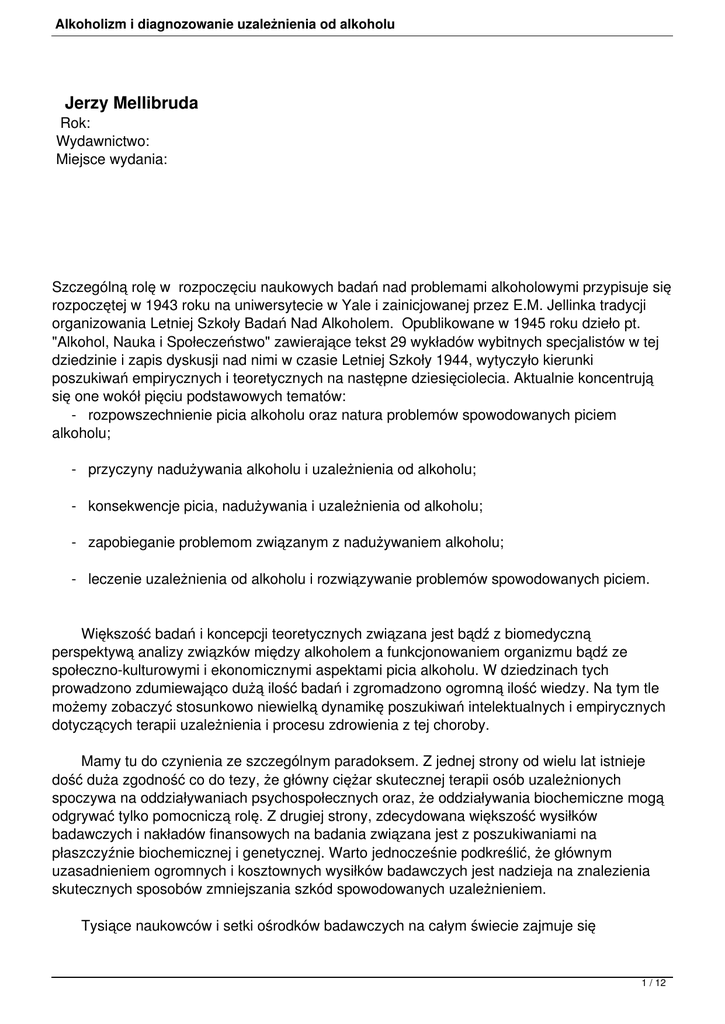 Alkoholizm i diagnozowanie uzależnienia od alkoholu

Jerzy Mellibruda
Rok:
Wydawnictwo:
Miejsce wydania:

Szczególną rolę w rozpoczęciu naukowych badań nad problemami alkoholowymi przypisuje się rozpoczętej w 1943 roku na uniwersytecie w Yale i zainicjowanej przez E.M. Jellinka tradycji organizowania Letniej Szkoły Badań Nad Alkoholem. Opublikowane w 1945 roku dzieło pt. "Alkohol, Nauka i Społeczeństwo" zawierające tekst 29 wykładów wybitnych specjalistów w tej dziedzinie i zapis dyskusji nad nimi w czasie Letniej Szkoły 1944, wytyczyło kierunki poszukiwań empirycznych i teoretycznych na następne dziesięciolecia. Aktualnie koncentrują się one wokół pięciu podstawowych tematów:
- rozpowszechnienie picia alkoholu oraz natura problemów spowodowanych piciem alkoholu;

- przyczyny nadużywania alkoholu i uzależnienia od alkoholu;

- konsekwencje picia, nadużywania i uzależnienia od alkoholu;

- zapobieganie problemom związanym z nadużywaniem alkoholu;

- leczenie uzależnienia od alkoholu i rozwiązywanie problemów spowodowanych piciem.

Większość badań i koncepcji teoretycznych związana jest bądź z biomedyczną perspektywą analizy związków między alkoholem a funkcjonowaniem organizmu bądź ze społeczno-kulturowymi i ekonomicznymi aspektami picia alkoholu. W dziedzinach tych prowadzono zdumiewająco dużą ilość badań i zgromadzono ogromną ilość wiedzy. Na tym tle możemy zobaczyć stosunkowo niewielką dynamikę poszukiwań intelektualnych i empirycznych dotyczących terapii uzależnienia i procesu zdrowienia z tej choroby.

Mamy tu do czynienia ze szczególnym paradoksem. Z jednej strony od wielu lat istnieje dość duża zgodność co do tezy, że główny ciężar skutecznej terapii osób uzależnionych spoczywa na oddziaływaniach psychospołecznych oraz, że oddziaływania biochemiczne mogą odgrywać tylko pomocniczą rolę. Z drugiej strony, zdecydowana większość wysiłków badawczych i nakładów finansowych na badania związana jest z poszukiwaniami na płaszczyźnie biochemicznej i genetycznej. Warto jednocześnie podkreślić, że głównym uzasadnieniem ogromnych i kosztownych wysiłków badawczych jest nadzieja na znalezienia skutecznych sposobów zmniejszania szkód spowodowanych uzależnieniem.

Tysiące naukowców i setki ośrodków badawczych na całym świecie zajmuje się

1 / 12